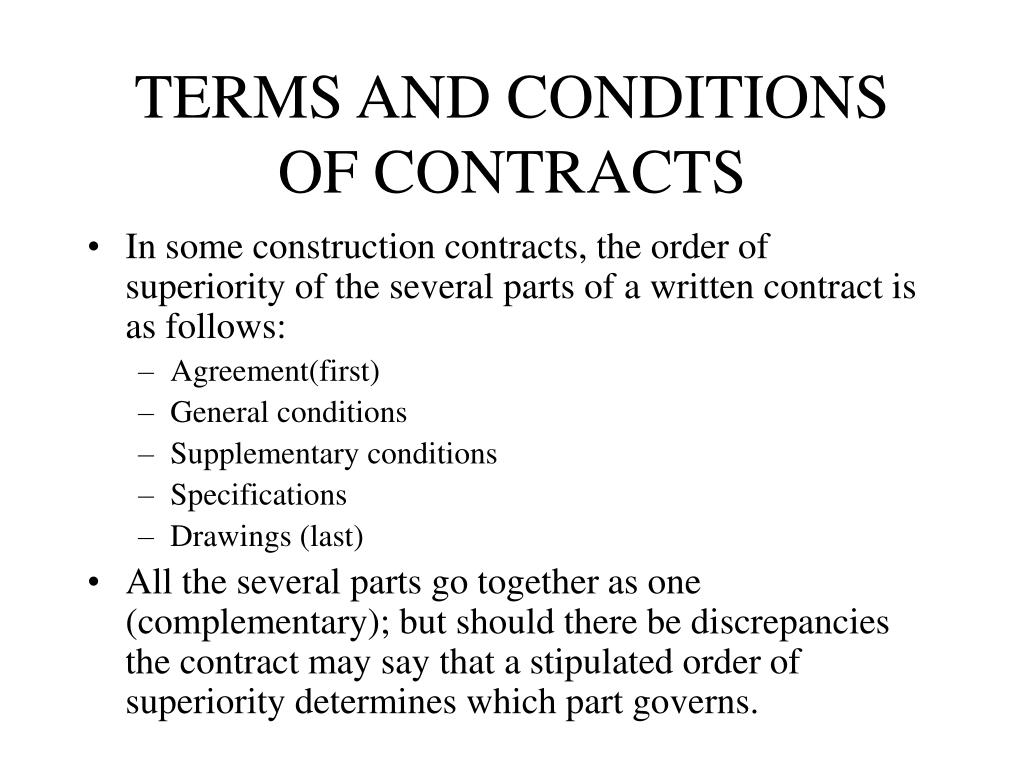 TERMS AND CONDITIONS OF CONTRACTS

• In some construction contracts, the order of superiority of the several parts of a written contract is as follows:
– Agreement(first)
– General conditions
– Supplementary conditions
– Specifications
– Drawings (last)

• All the several parts go together as one (complementary); but should there be discrepancies the contract may say that a stipulated order of superiority determines which part governs.